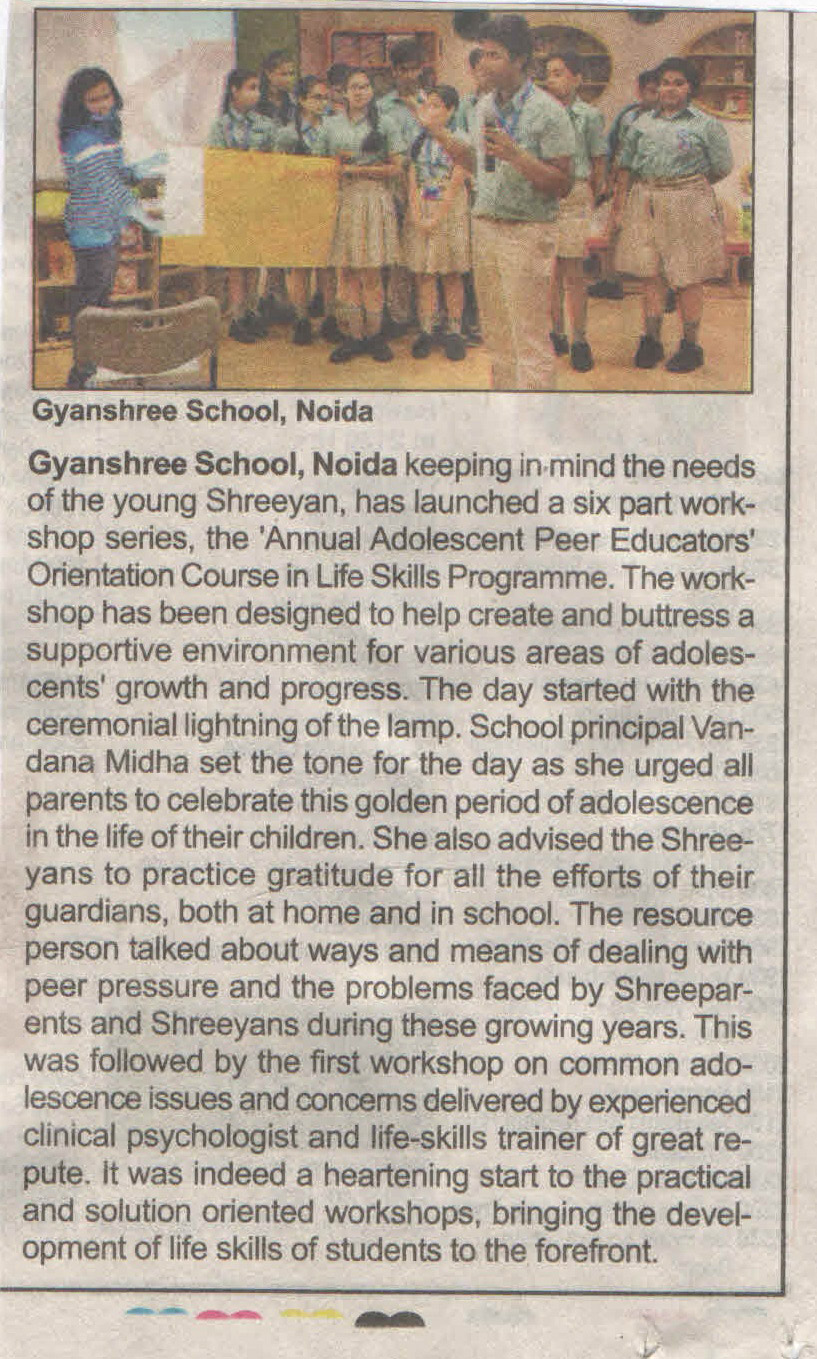 Gyanshree School, Noida

Gyanshree School, Noida keeping in mind the needs of the young Shreeyan, has launched a six part workshop series, the 'Annual Adolescent Peer Educators' Orientation Course in Life Skills Programme. The workshop has been designed to help create and buttress a supportive environment for various areas of adolescents' growth and progress. The day started with the ceremonial lightning of the lamp. School principal Vandana Midha set the tone for the day as she urged all parents to celebrate this golden period of adolescence in the life of their children. She also advised the Shreeyans to practice gratitude for all the efforts of their guardians, both at home and in school. The resource person talked about ways and means of dealing with peer pressure and the problems faced by Shreeparents and Shreeyans during these growing years. This was followed by the first workshop on common adolescence issues and concerns delivered by experienced clinical psychologist and life-skills trainer of great repute. It was indeed a heartening start to the practical and solution oriented workshops, bringing the development of life skills of students to the forefront.